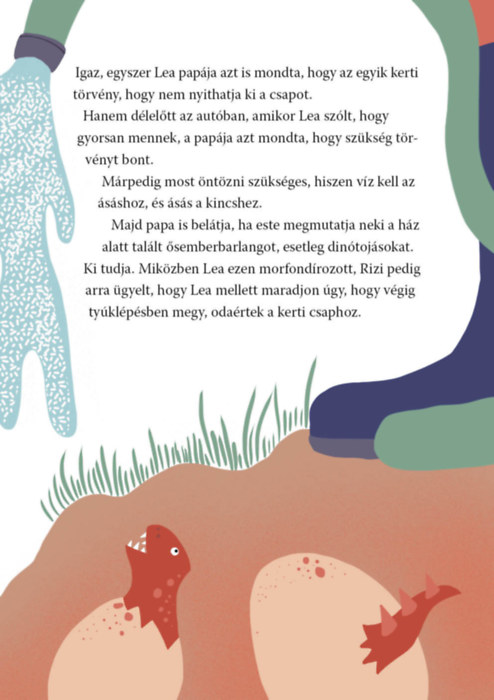 Igaz, egyszer Lea papája azt is mondta, hogy az egyik kerti törvény, hogy nem nyithatja ki a csapot.

Hanem délelőtt az autóban, amikor Lea szólt, hogy gyorsan mennek, a papája azt mondta, hogy szükség törvényt bont.

Márpedig most öntözni szükséges, hiszen víz kell az ásáshoz, és ásás a kincshez.

Majd papa is belátja, ha este megmutatja neki a ház alatt talált ősemberbarlangot, esetleg dinótojásokat. Ki tudja. Miközben Lea ezen morfondírozott, Rizi pedig arra ügyelt, hogy Lea mellett maradjon úgy, hogy végig tyúklépésben megy, odaértek a kerti csaphoz.